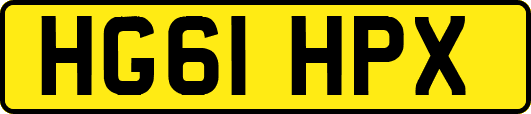 HG61 HPX